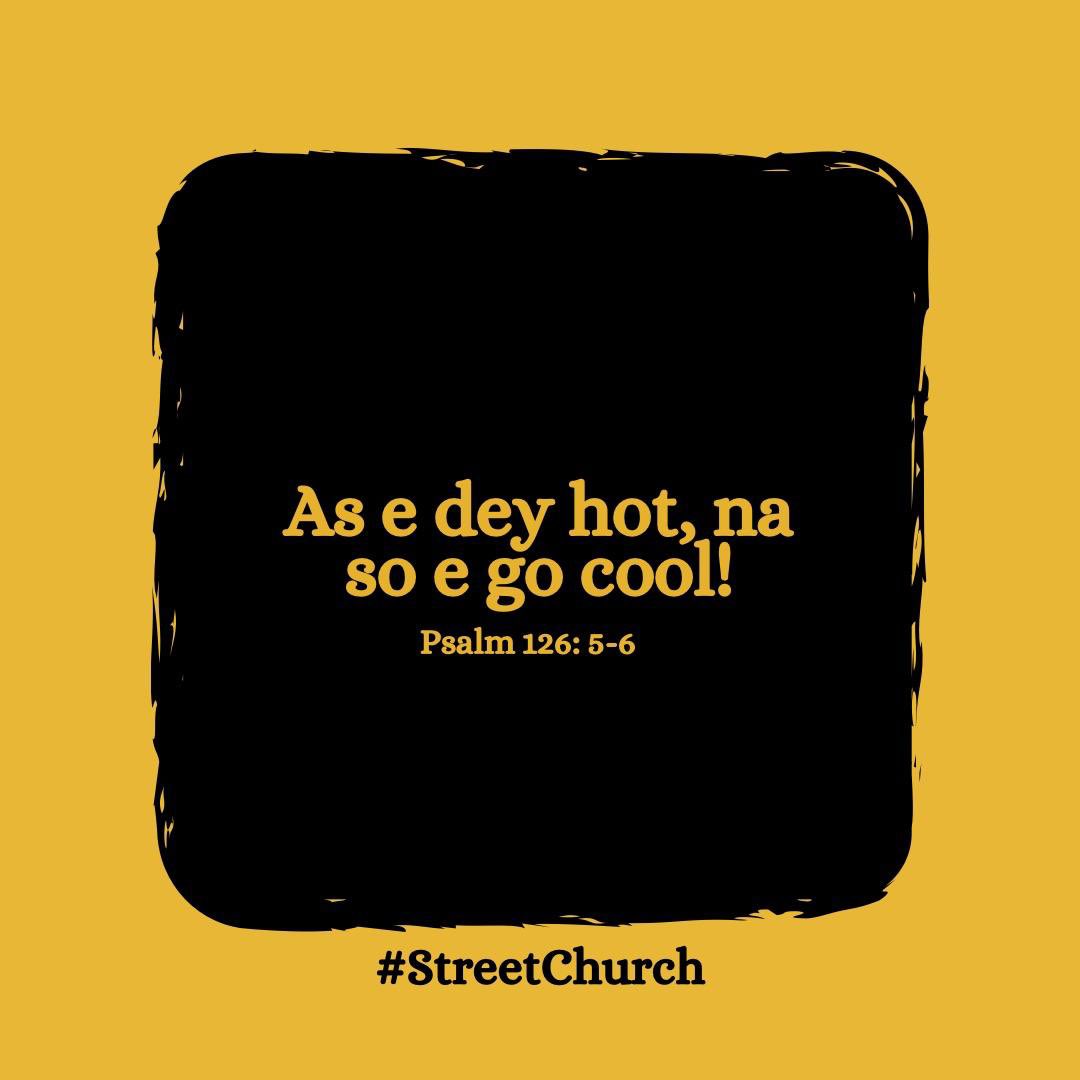 As e dey hot, na so e go cool!

Psalm 126: 5-6

#StreetChurch